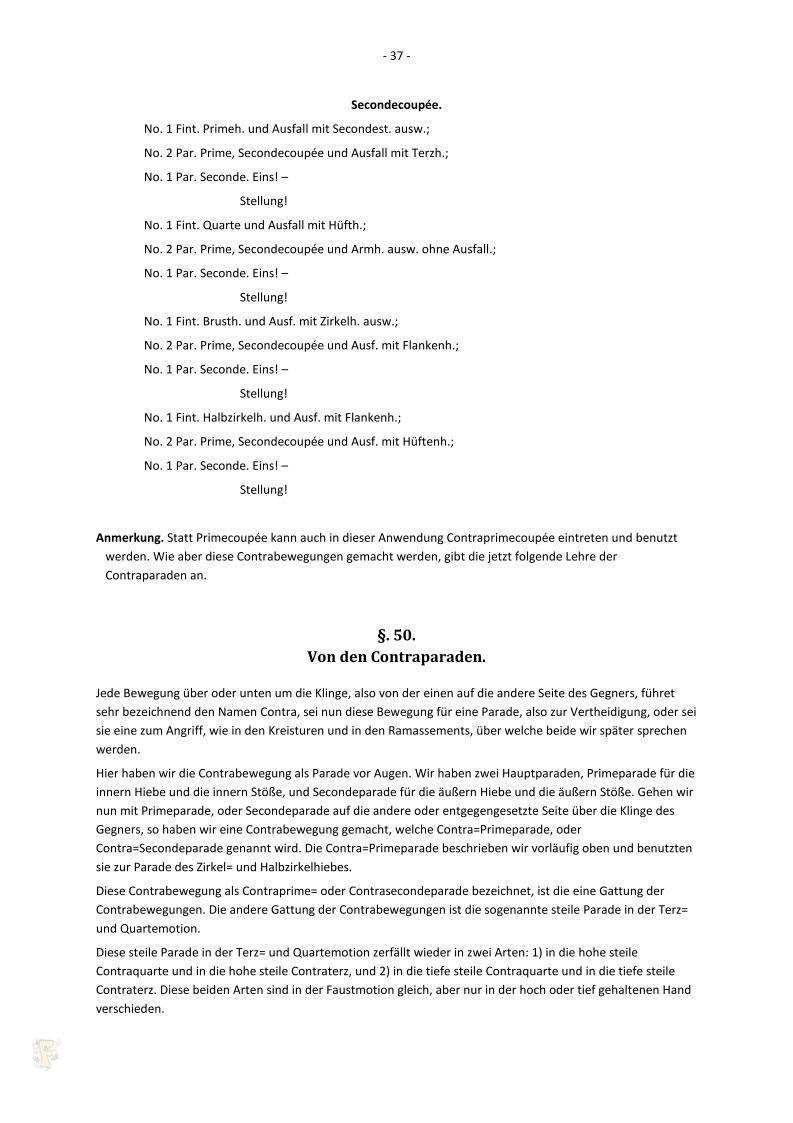 - 37 -

Secondecoupée.

No. 1 Fint. Primeh. und Ausfall mit Secondest. ausw.;

No. 2 Par. Prime, Secondecoupée und Ausfall mit Terzh.;

No. 1 Par. Seconde. Eins! –

Stellung!

No. 1 Fint. Quarte und Ausfall mit Hüfth.;

No. 2 Par. Prime, Secondecoupée und Armh. ausw. ohne Ausfall.;

No. 1 Par. Seconde. Eins! –

Stellung!

No. 1 Fint. Brusth. und Ausf. mit Zirkelh. ausw.;

No. 2 Par. Prime, Secondecoupée und Ausf. mit Flankenh.;

No. 1 Par. Seconde. Eins! –

Stellung!

No. 1 Fint. Halbzirkelh. und Ausf. mit Flankenh.;

No. 2 Par. Prime, Secondecoupée und Ausf. mit Hüftenh.;

No. 1 Par. Seconde. Eins! –

Stellung!

Anmerkung. Statt Primecoupée kann auch in dieser Anwendung Contraprimecoupée eintreten und benutzt werden. Wie aber diese Contrabewegungen gemacht werden, gibt die jetzt folgende Lehre der Contraparaden an.

§. 50.
Von den Contraparaden.

Jede Bewegung über oder unten um die Klinge, also von der einen auf die andere Seite des Gegners, führet sehr bezeichnend den Namen Contra, sei nun diese Bewegung für eine Parade, also zur Vertheidigung, oder sei sie eine zum Angriff, wie in den Kreisturen und in den Ramassements, über welche beide wir später sprechen werden.

Hier haben wir die Contrabewegung als Parade vor Augen. Wir haben zwei Hauptparaden, Primeparade für die innern Hiebe und die innern Stöße, und Secondeparade für die äußern Hiebe und die äußern Stöße. Gehen wir nun mit Primeparade, oder Secondeparade auf die andere oder entgegengesetzte Seite über die Klinge des Gegners, so haben wir eine Contrabewegung gemacht, welche Contra=Primeparade, oder Contra=Secondeparade genannt wird. Die Contra=Primeparade beschrieben wir vorläufig oben und benutzten sie zur Parade des Zirkel= und Halbzirkelhiebes.

Diese Contrabewegung als Contraprime= oder Contrasecondeparade bezeichnet, ist die eine Gattung der Contrabewegungen. Die andere Gattung der Contrabewegungen ist die sogenannte steile Parade in der Terz= und Quartemotion.

Diese steile Parade in der Terz= und Quartemotion zerfällt wieder in zwei Arten: 1) in die hohe steile Contraquarte und in die hohe steile Contraterz, und 2) in die tiefe steile Contraquarte und in die tiefe steile Contraterz. Diese beiden Arten sind in der Faustmotion gleich, aber nur in der hoch oder tief gehaltenen Hand verschieden.